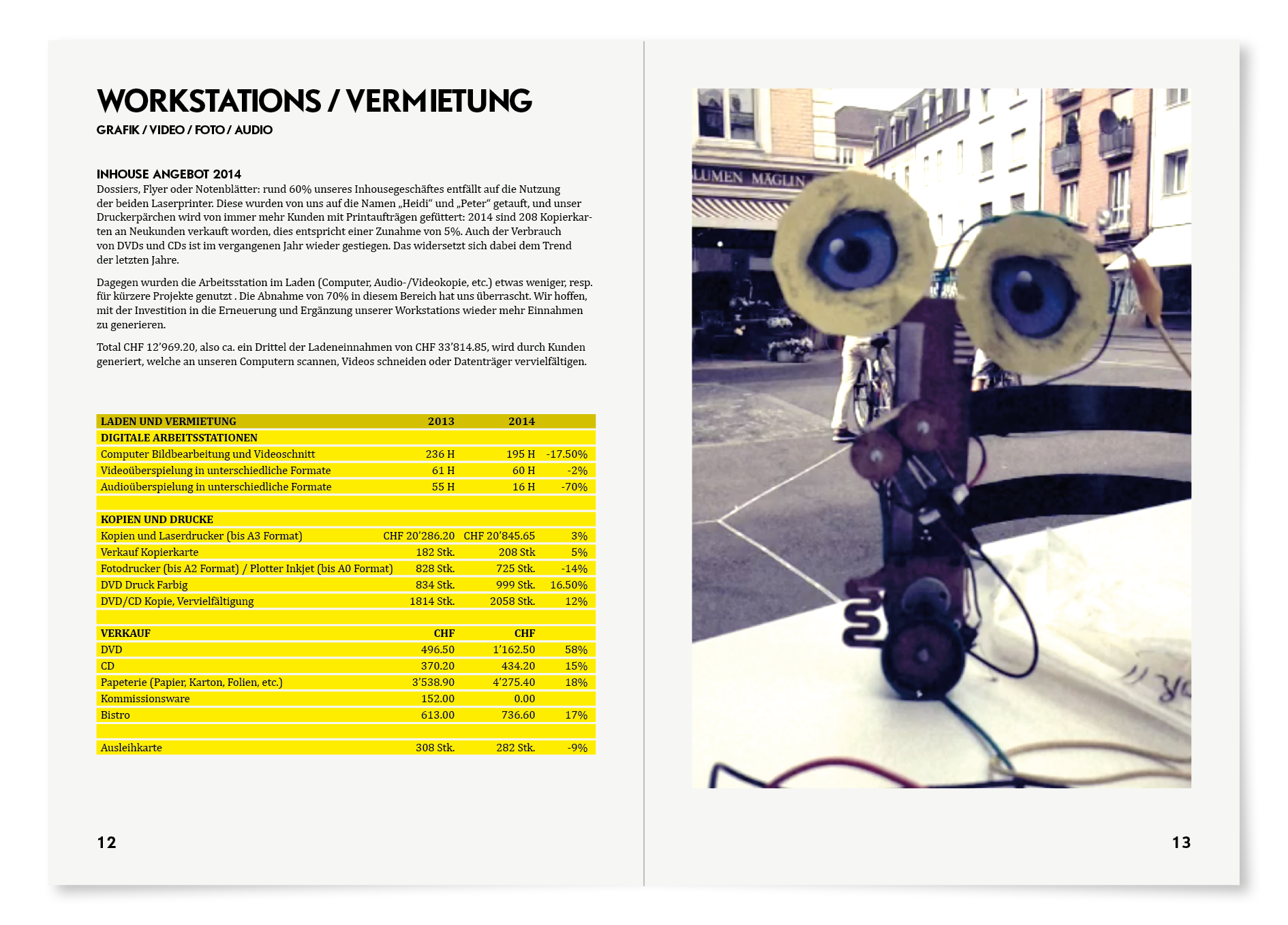 WORKSTATIONS / VERMIETUNG

GRAFIK / VIDEO / FOTO / AUDIO

INHOUSE ANGEBOT 2014
Dossiers, Flyer oder Notenblätter: rund 60% unseres Inhousegeschäftes entfällt auf die Nutzung der beiden Laserprinter. Diese wurden von uns auf die Namen „Heidi“ und „Peter“ getauft, und unser Druckerpärchen wird von immer mehr Kunden mit Printaufträgen gefüttert: 2014 sind 208 Kopierkarten an Neukunden verkauft worden, dies entspricht einer Zunahme von 5%. Auch der Verbrauch von DVDs und CDs ist im vergangenen Jahr wieder gestiegen. Das widersetzt sich dabei dem Trend der letzten Jahre.

Dagegen wurden die Arbeitsstation im Laden (Computer, Audio-/Videokopie, etc.) etwas weniger, resp. für kürzere Projekte genutzt . Die Abnahme von 70% in diesem Bereich hat uns überrascht. Wir hoffen, mit der Investition in die Erneuerung und Ergänzung unserer Workstations wieder mehr Einnahmen zu generieren.

Total CHF 12’969.20, also ca. ein Drittel der Ladeneinnahmen von CHF 33’814.85, wird durch Kunden generiert, welche an unseren Computern scannen, Videos schneiden oder Datenträger vervielfältigen.

| LADEN UND VERMIETUNG | 2013 | 2014 | |
|---|---|---|---|
| DIGITALE ARBEITSSTATIONEN | | | |
| Computer Bildbearbeitung und Videoschnitt | 236 H | 195 H | -17.50% |
| Videoüberspielung in unterschiedliche Formate | 61 H | 60 H | -2% |
| Audioüberspielung in unterschiedliche Formate | 55 H | 16 H | -70% |
| | | | |
| KOPIEN UND DRUCKE | | | |
| Kopien und Laserdrucker (bis A3 Format) | CHF 20’286.20 | CHF 20’845.65 | 3% |
| Verkauf Kopierkarte | 182 Stk. | 208 Stk | 5% |
| Fotodrucker (bis A2 Format) / Plotter Inkjet (bis A0 Format) | 828 Stk. | 725 Stk. | -14% |
| DVD Druck Farbig | 834 Stk. | 999 Stk. | 16.50% |
| DVD/CD Kopie, Vervielfältigung | 1814 Stk. | 2058 Stk. | 12% |
| | | | |
| VERKAUF | CHF | CHF | |
| DVD | 496.50 | 1’162.50 | 58% |
| CD | 370.20 | 434.20 | 15% |
| Papeterie (Papier, Karton, Folien, etc.) | 3’538.90 | 4’275.40 | 18% |
| Kommissionsware | 152.00 | 0.00 | |
| Bistro | 613.00 | 736.60 | 17% |
| | | | |
| Ausleihkarte | 308 Stk. | 282 Stk. | -9% |

12

LUMEN MÄGLIN

13